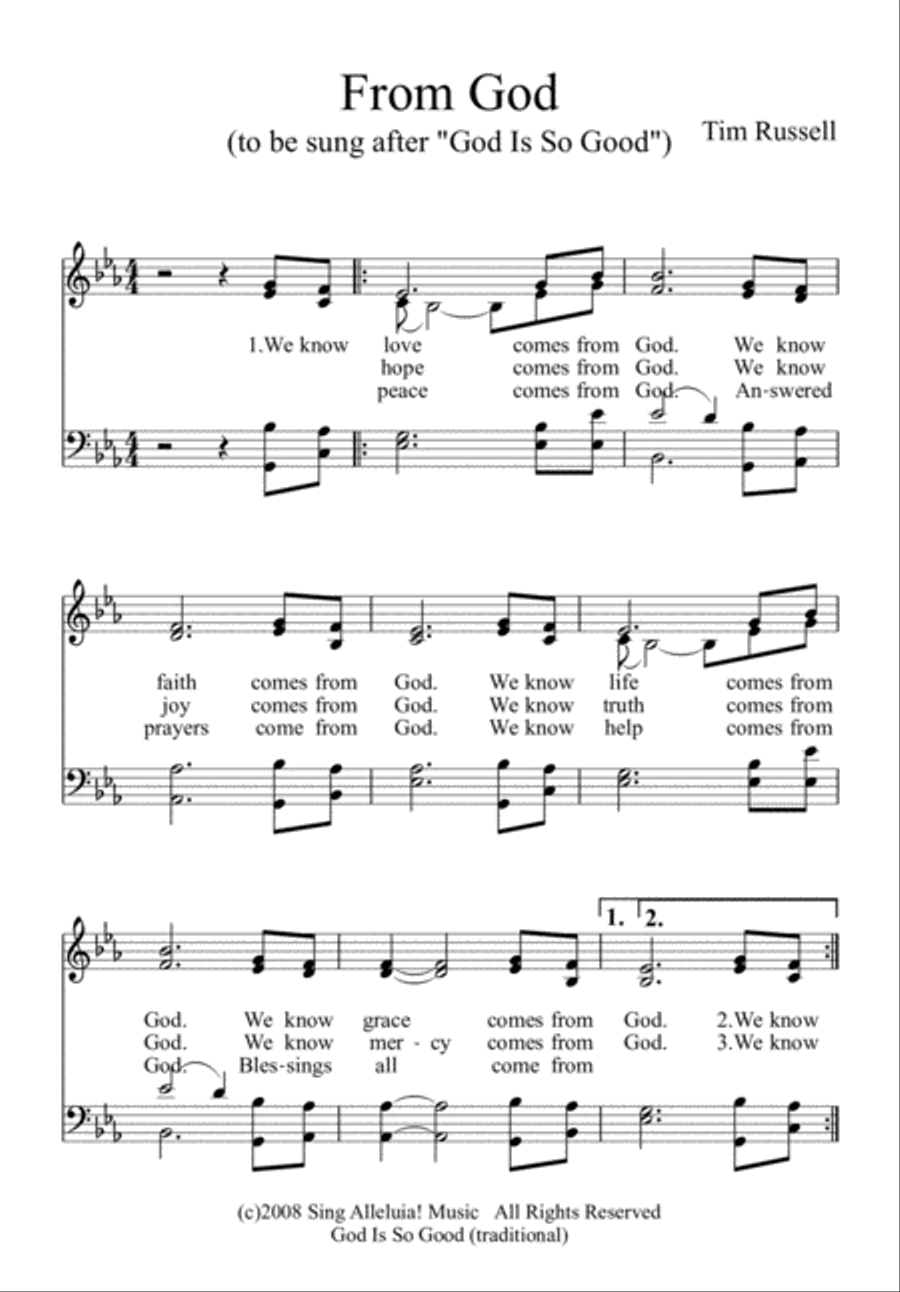 From God
(to be sung after "God Is So Good")

Tim Russell

1.We know love comes from God. We know
hope comes from God. We know
peace comes from God. An-swered

faith comes from God. We know life comes from
joy comes from God. We know truth comes from
prayers come from God. We know help comes from

1. 2.

God. We know grace comes from God. 2.We know
God. We know mer - cy comes from God. 3.We know
God. Bles-sings all come from

(c)2008 Sing Alleluia! Music All Rights Reserved
God Is So Good (traditional)